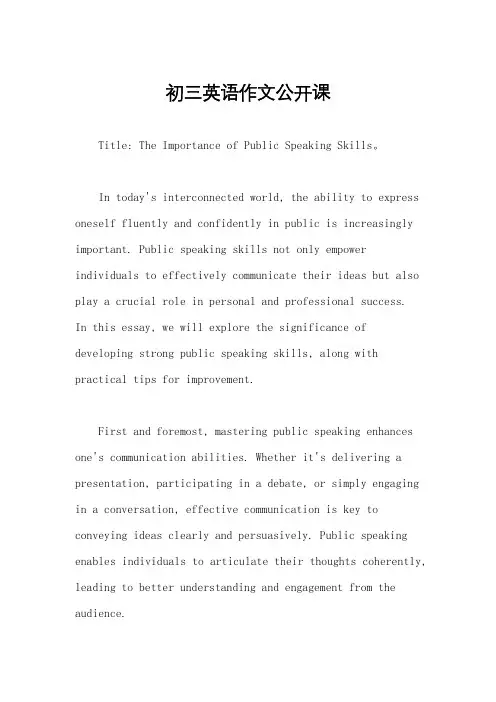 初三英语作文公开课

Title: The Importance of Public Speaking Skills。

In today's interconnected world, the ability to express oneself fluently and confidently in public is increasingly important. Public speaking skills not only empower individuals to effectively communicate their ideas but also play a crucial role in personal and professional success. In this essay, we will explore the significance of developing strong public speaking skills, along with practical tips for improvement.

First and foremost, mastering public speaking enhances one's communication abilities. Whether it's delivering a presentation, participating in a debate, or simply engaging in a conversation, effective communication is key to conveying ideas clearly and persuasively. Public speaking enables individuals to articulate their thoughts coherently, leading to better understanding and engagement from the audience.